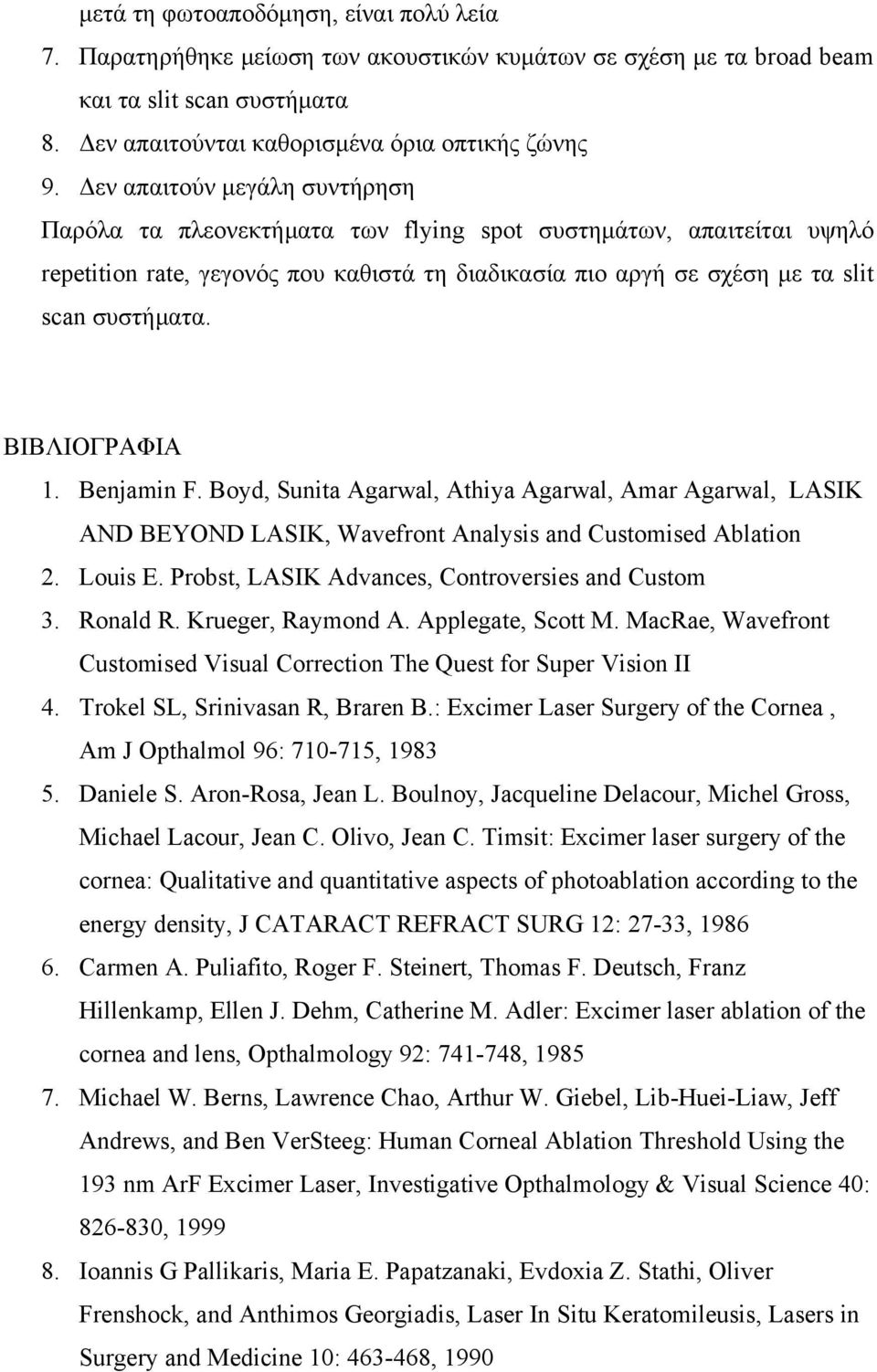 μετά τη φωτοαποδόμηση, είναι πολύ λεία

7. Παρατηρήθηκε μείωση των ακουστικών κυμάτων σε σχέση με τα broad beam και τα slit scan συστήματα

8. Δεν απαιτούνται καθορισμένα όρια οπτικής ζώνης

9. Δεν απαιτούν μεγάλη συντήρηση

Παρόλα τα πλεονεκτήματα των flying spot συστημάτων, απαιτείται υψηλό repetition rate, γεγονός που καθιστά τη διαδικασία πιο αργή σε σχέση με τα slit scan συστήματα.

ΒΙΒΛΙΟΓΡΑΦΙΑ

1. Benjamin F. Boyd, Sunita Agarwal, Athiya Agarwal, Amar Agarwal, LASIK AND BEYOND LASIK, Wavefront Analysis and Customised Ablation

2. Louis E. Probst, LASIK Advances, Controversies and Custom

3. Ronald R. Krueger, Raymond A. Applegate, Scott M. MacRae, Wavefront Customised Visual Correction The Quest for Super Vision II

4. Trokel SL, Srinivasan R, Braren B.: Excimer Laser Surgery of the Cornea , Am J Opthalmol 96: 710-715, 1983

5. Daniele S. Aron-Rosa, Jean L. Boulnoy, Jacqueline Delacour, Michel Gross, Michael Lacour, Jean C. Olivo, Jean C. Timsit: Excimer laser surgery of the cornea: Qualitative and quantitative aspects of photoablation according to the energy density, J CATARACT REFRACT SURG 12: 27-33, 1986

6. Carmen A. Puliafito, Roger F. Steinert, Thomas F. Deutsch, Franz Hillenkamp, Ellen J. Dehm, Catherine M. Adler: Excimer laser ablation of the cornea and lens, Opthalmology 92: 741-748, 1985

7. Michael W. Berns, Lawrence Chao, Arthur W. Giebel, Lib-Huei-Liaw, Jeff Andrews, and Ben VerSteeg: Human Corneal Ablation Threshold Using the 193 nm ArF Excimer Laser, Investigative Opthalmology & Visual Science 40: 826-830, 1999

8. Ioannis G Pallikaris, Maria E. Papatzanaki, Evdoxia Z. Stathi, Oliver Frenshock, and Anthimos Georgiadis, Laser In Situ Keratomileusis, Lasers in Surgery and Medicine 10: 463-468, 1990